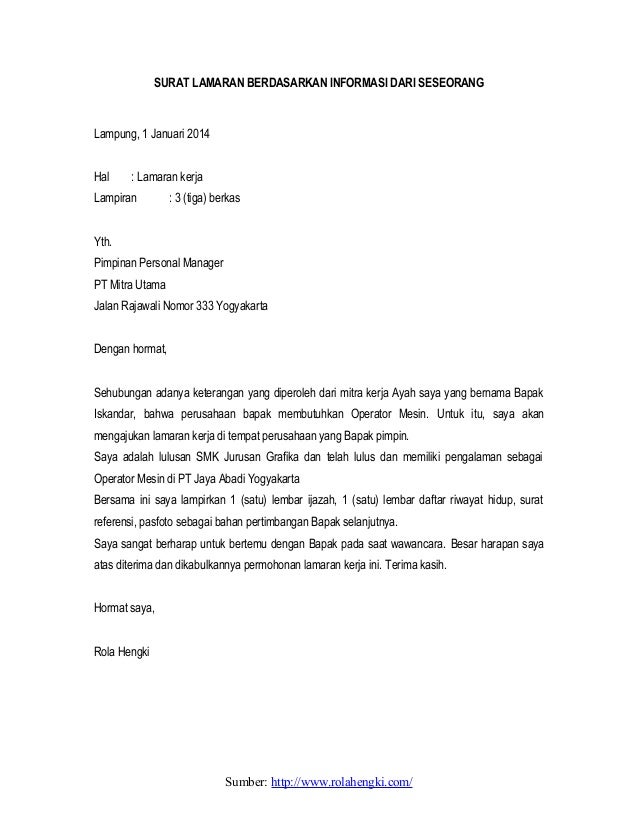 SURAT LAMARAN BERDASARKAN INFORMASI DARI SESEORANG

Lampung, 1 Januari 2014

Hal : Lamaran kerja
Lampiran : 3 (tiga) berkas

Yth.
Pimpinan Personal Manager
PT Mitra Utama
Jalan Rajawali Nomor 333 Yogyakarta

Dengan hormat,

Sehubungan adanya keterangan yang diperoleh dari mitra kerja Ayah saya yang bernama Bapak Iskandar, bahwa perusahaan bapak membutuhkan Operator Mesin. Untuk itu, saya akan mengajukan lamaran kerja di tempat perusahaan yang Bapak pimpin.
Saya adalah lulusan SMK Jurusan Grafika dan telah lulus dan memiliki pengalaman sebagai Operator Mesin di PT Jaya Abadi Yogyakarta
Bersama ini saya lampirkan 1 (satu) lembar ijazah, 1 (satu) lembar daftar riwayat hidup, surat referensi, pasfoto sebagai bahan pertimbangan Bapak selanjutnya.
Saya sangat berharap untuk bertemu dengan Bapak pada saat wawancara. Besar harapan saya atas diterima dan dikabulkannya permohonan lamaran kerja ini. Terima kasih.

Hormat saya,

Rola Hengki

Sumber: http://www.rolahengki.com/